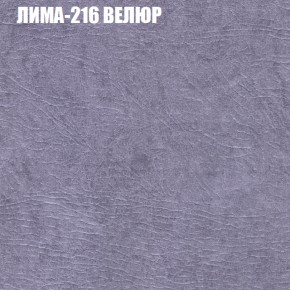 ЛИМА-216 ВЕЛЮР